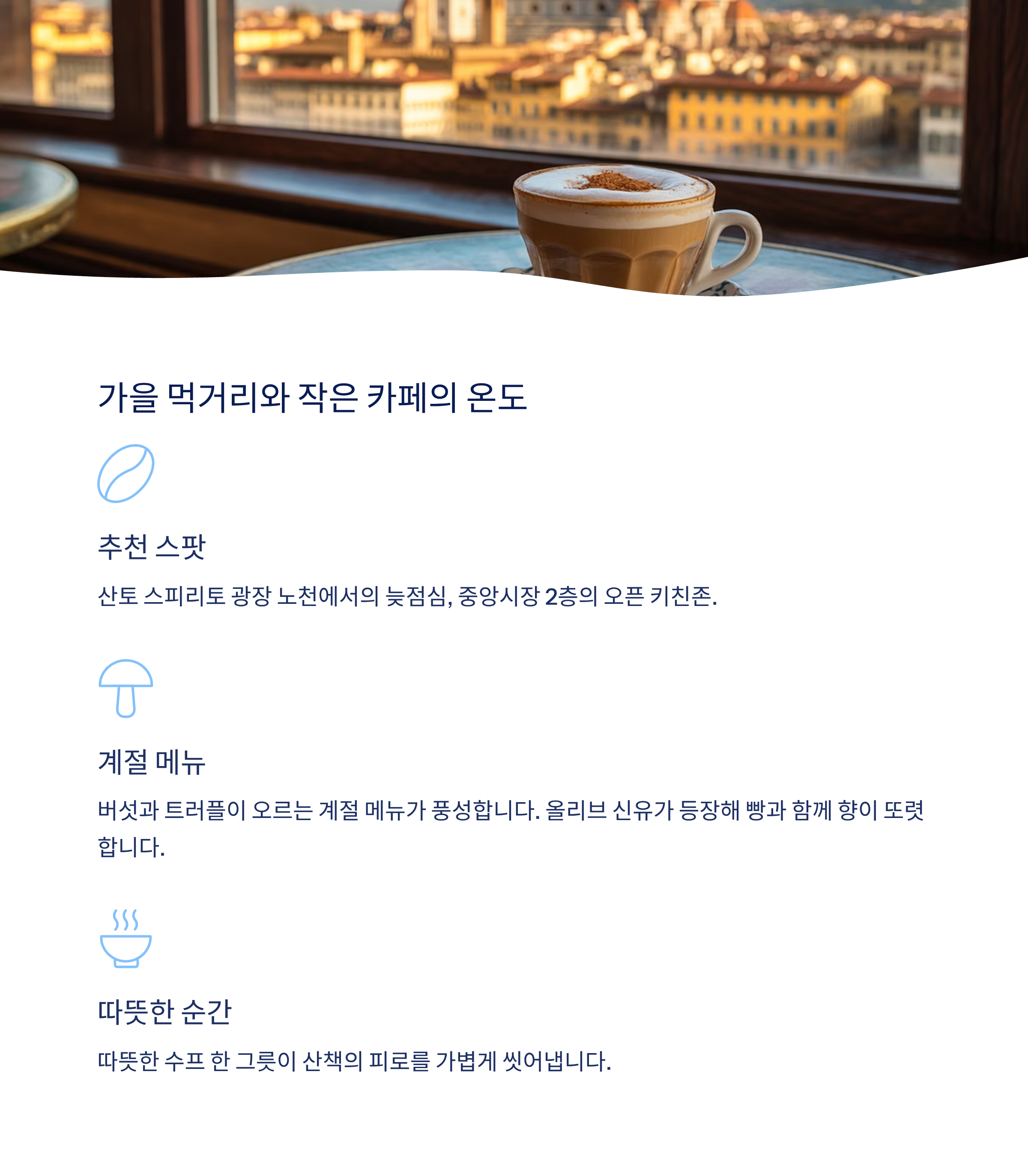 가을 먹거리와 작은 카페의 온도

추천 스팟

산토 스피리토 광장 노천에서의 늦점심, 중앙시장 2층의 오픈 키친존.

계절 메뉴

버섯과 트러플이 오르는 계절 메뉴가 풍성합니다. 올리브 신유가 등장해 빵과 함께 향이 또렷합니다.

따뜻한 순간

따뜻한 수프 한 그릇이 산책의 피로를 가볍게 씻어냅니다.